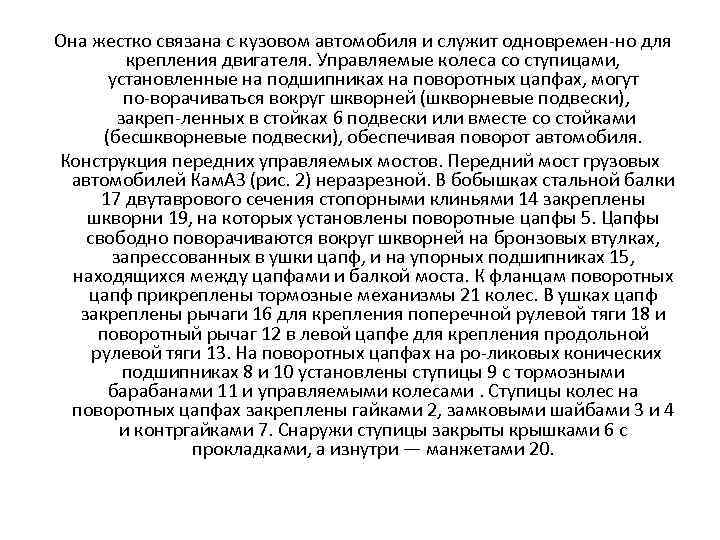 Она жестко связана с кузовом автомобиля и служит одновремен-но для крепления двигателя. Управляемые колеса со ступицами, установленные на подшипниках на поворотных цапфах, могут по-ворачиваться вокруг шкворней (шкворневые подвески), закреп-ленных в стойках 6 подвески или вместе со стойками (бесшкворневые подвески), обеспечивая поворот автомобиля.

Конструкция передних управляемых мостов. Передний мост грузовых автомобилей КамАЗ (рис. 2) неразрезной. В бобышках стальной балки 17 двутаврового сечения стопорными клиньями 14 закреплены шкворни 19, на которых установлены поворотные цапфы 5. Цапфы свободно поворачиваются вокруг шкворней на бронзовых втулках, запрессованных в ушки цапф, и на упорных подшипниках 15, находящихся между цапфами и балкой моста. К фланцам поворотных цапф прикреплены тормозные механизмы 21 колес. В ушках цапф закреплены рычаги 16 для крепления поперечной рулевой тяги 18 и поворотный рычаг 12 в левой цапфе для крепления продольной рулевой тяги 13. На поворотных цапфах на ро-ликовых конических подшипниках 8 и 10 установлены ступицы 9 с тормозными барабанами 11 и управляемыми колесами . Ступицы колес на поворотных цапфах закреплены гайками 2, замковыми шайбами 3 и 4 и контргайками 7. Снаружи ступицы закрыты крышками 6 с прокладками, а изнутри — манжетами 20.